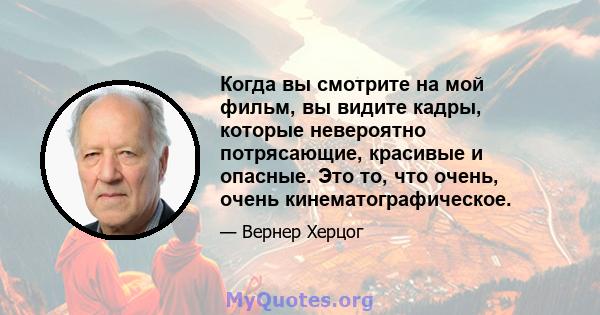 Когда вы смотрите на мой фильм, вы видите кадры, которые невероятно потрясающие, красивые и опасные. Это то, что очень, очень кинематографическое.

— Вернер Херцог

MyQuotes.org